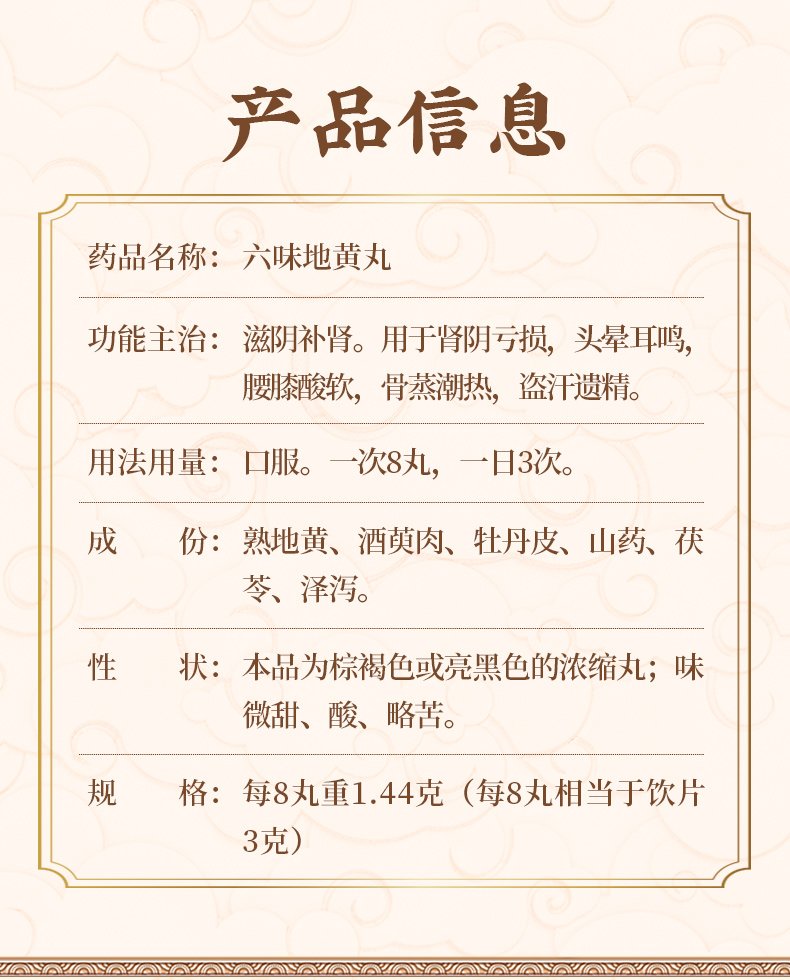 产品信息

药品名称：六味地黄丸

功能主治：滋阴补肾。用于肾阴亏损，头晕耳鸣，腰膝酸软，骨蒸潮热，盗汗遗精。

用法用量：口服。一次8丸，一日3次。

成　　份：熟地黄、酒萸肉、牡丹皮、山药、茯苓、泽泻。

性　　状：本品为棕褐色或亮黑色的浓缩丸；味微甜、酸、略苦。

规　　格：每8丸重1.44克（每8丸相当于饮片3克）